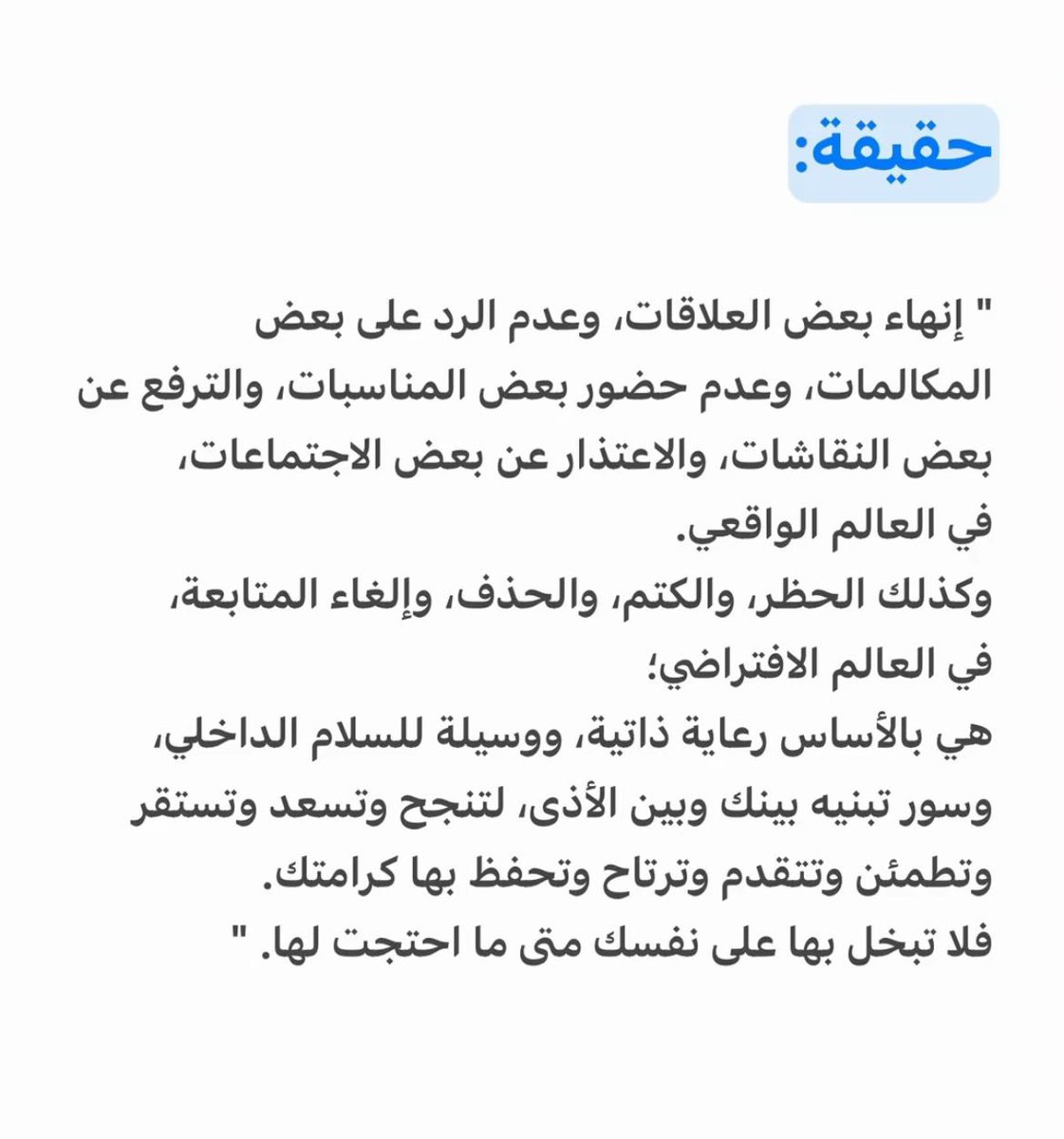 حقيقة:

" إنهاء بعض العلاقات، وعدم الرد على بعض المكالمات، وعدم حضور بعض المناسبات، والترفع عن بعض النقاشات، والاعتذار عن بعض الاجتماعات، في العالم الواقعي.
وكذلك الحظر، والكتم، والحذف، وإلغاء المتابعة، في العالم الافتراضي؛
هي بالأساس رعاية ذاتية، ووسيلة للسلام الداخلي، وسور تبنيه بينك وبين الأذى، لتنجح وتسعد وتستقر وتطمئن وتتقدم وترتاح وتحفظ بها كرامتك.
فلا تبخل بها على نفسك متى ما احتجت لها. "